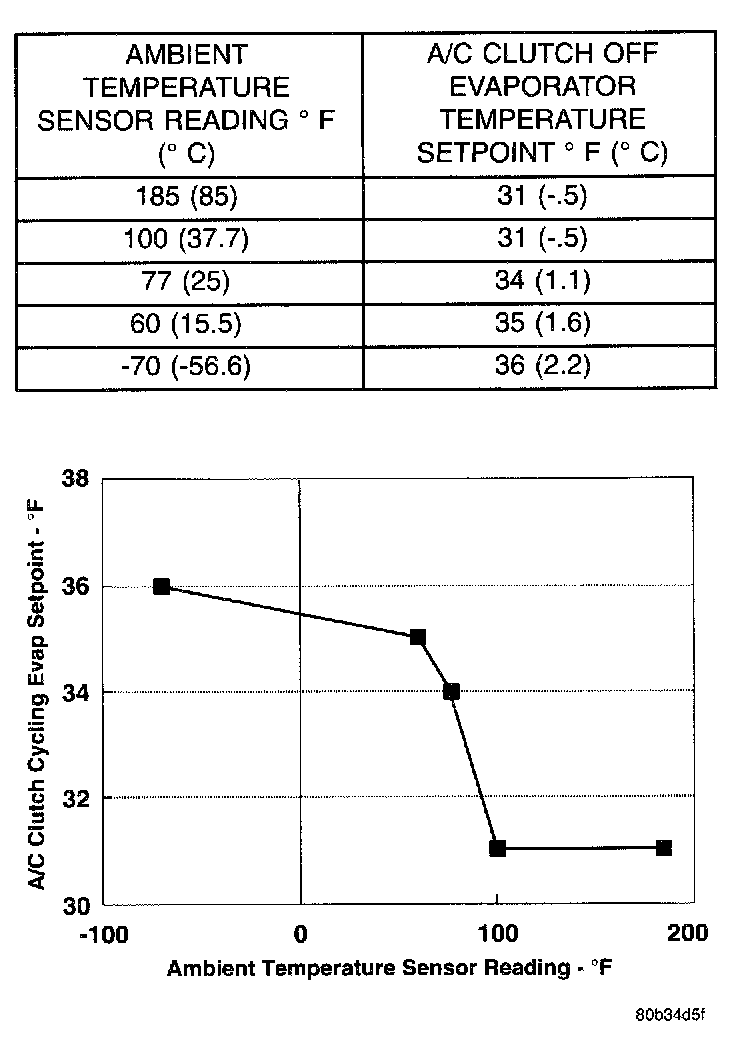 | AMBIENT TEMPERATURE SENSOR READING ° F (° C) | A/C CLUTCH OFF EVAPORATOR TEMPERATURE SETPOINT ° F (° C) |
|---|---|
| 185 (85) | 31 (-.5) |
| 100 (37.7) | 31 (-.5) |
| 77 (25) | 34 (1.1) |
| 60 (15.5) | 35 (1.6) |
| -70 (-56.6) | 36 (2.2) |

A/C Clutch Cycling Evap Setpoint - °F

38
36
34
32
30

-100
0
100
200

Ambient Temperature Sensor Reading - °F

80b34d5f